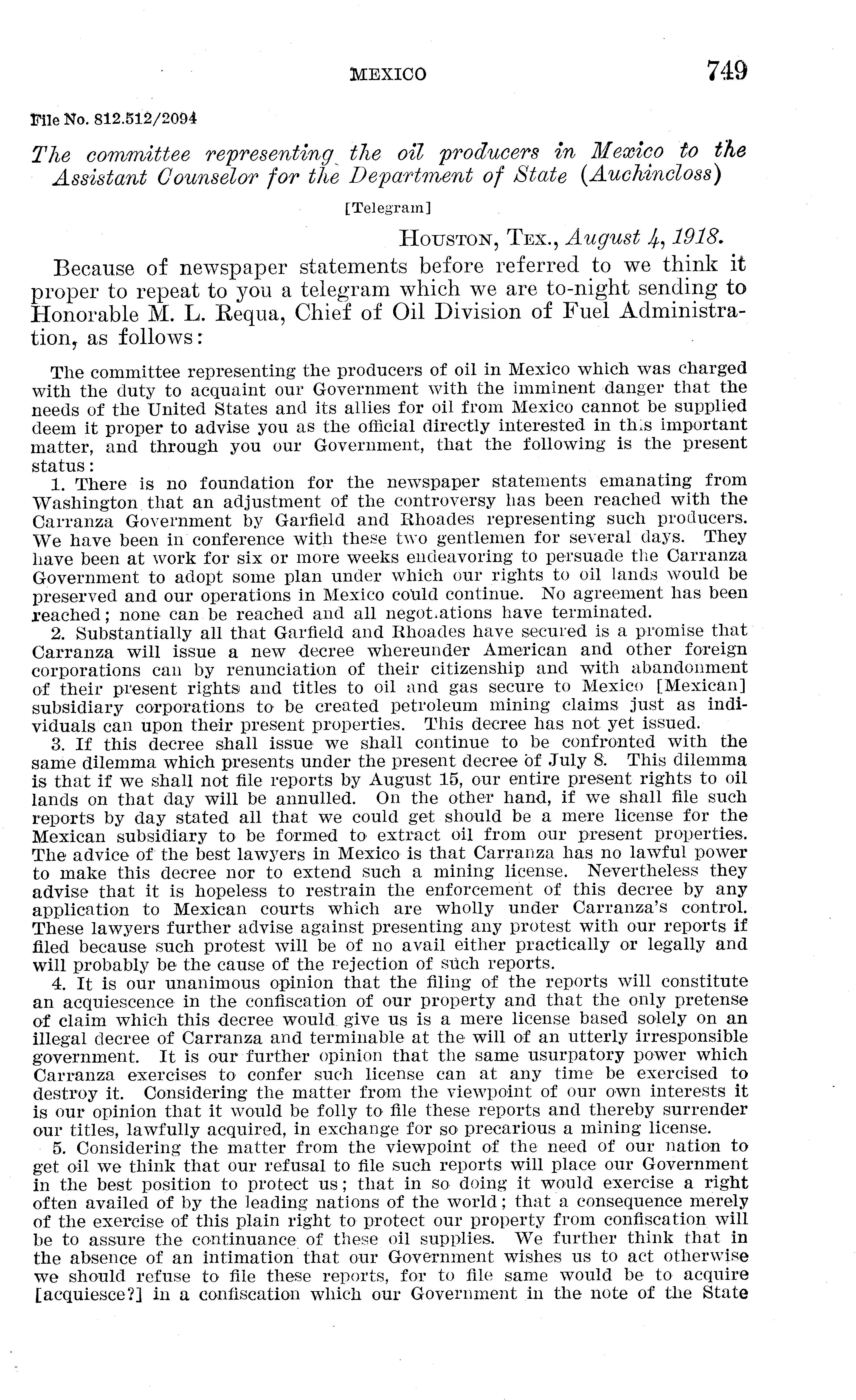 MEXICO 749

File No. 812.512/2094

The committee representing the oil producers in Mexico to the Assistant Counselor for the Department of State (Auchincloss)

[Telegram]

HOUSTON, TEX., August 4, 1918.

Because of newspaper statements before referred to we think it proper to repeat to you a telegram which we are to-night sending to Honorable M. L. Requa, Chief of Oil Division of Fuel Administration, as follows:

The committee representing the producers of oil in Mexico which was charged with the duty to acquaint our Government with the imminent danger that the needs of the United States and its allies for oil from Mexico cannot be supplied deem it proper to advise you as the official directly interested in this important matter, and through you our Government, that the following is the present status:

1. There is no foundation for the newspaper statements emanating from Washington that an adjustment of the controversy has been reached with the Carranza Government by Garfield and Rhoades representing such producers. We have been in conference with these two gentlemen for several days. They have been at work for six or more weeks endeavoring to persuade the Carranza Government to adopt some plan under which our rights to oil lands would be preserved and our operations in Mexico could continue. No agreement has been reached; none can be reached and all negotiations have terminated.

2. Substantially all that Garfield and Rhoades have secured is a promise that Carranza will issue a new decree whereunder American and other foreign corporations can by renunciation of their citizenship and with abandonment of their present rights and titles to oil and gas secure to Mexico [Mexican] subsidiary corporations to be created petroleum mining claims just as individuals can upon their present properties. This decree has not yet issued.

3. If this decree shall issue we shall continue to be confronted with the same dilemma which presents under the present decree of July 8. This dilemma is that if we shall not file reports by August 15, our entire present rights to oil lands on that day will be annulled. On the other hand, if we shall file such reports by day stated all that we could get should be a mere license for the Mexican subsidiary to be formed to extract oil from our present properties. The advice of the best lawyers in Mexico is that Carranza has no lawful power to make this decree nor to extend such a mining license. Nevertheless they advise that it is hopeless to restrain the enforcement of this decree by any application to Mexican courts which are wholly under Carranza's control. These lawyers further advise against presenting any protest with our reports if filed because such protest will be of no avail either practically or legally and will probably be the cause of the rejection of such reports.

4. It is our unanimous opinion that the filing of the reports will constitute an acquiescence in the confiscation of our property and that the only pretense of claim which this decree would give us is a mere license based solely on an illegal decree of Carranza and terminable at the will of an utterly irresponsible government. It is our further opinion that the same usurpatory power which Carranza exercises to confer such license can at any time be exercised to destroy it. Considering the matter from the viewpoint of our own interests it is our opinion that it would be folly to file these reports and thereby surrender our titles, lawfully acquired, in exchange for so precarious a mining license.

5. Considering the matter from the viewpoint of the need of our nation to get oil we think that our refusal to file such reports will place our Government in the best position to protect us; that in so doing it would exercise a right often availed of by the leading nations of the world; that a consequence merely of the exercise of this plain right to protect our property from confiscation will be to assure the continuance of these oil supplies. We further think that in the absence of an intimation that our Government wishes us to act otherwise we should refuse to file these reports, for to file same would be to acquire [acquiesce?] in a confiscation which our Government in the note of the State